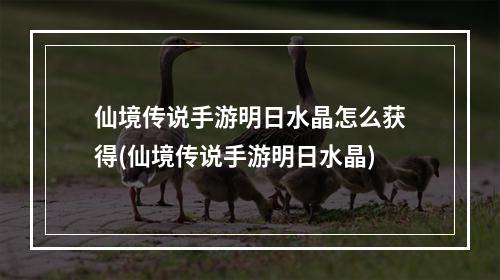 仙境传说手游明日水晶怎么获得(仙境传说手游明日水晶)